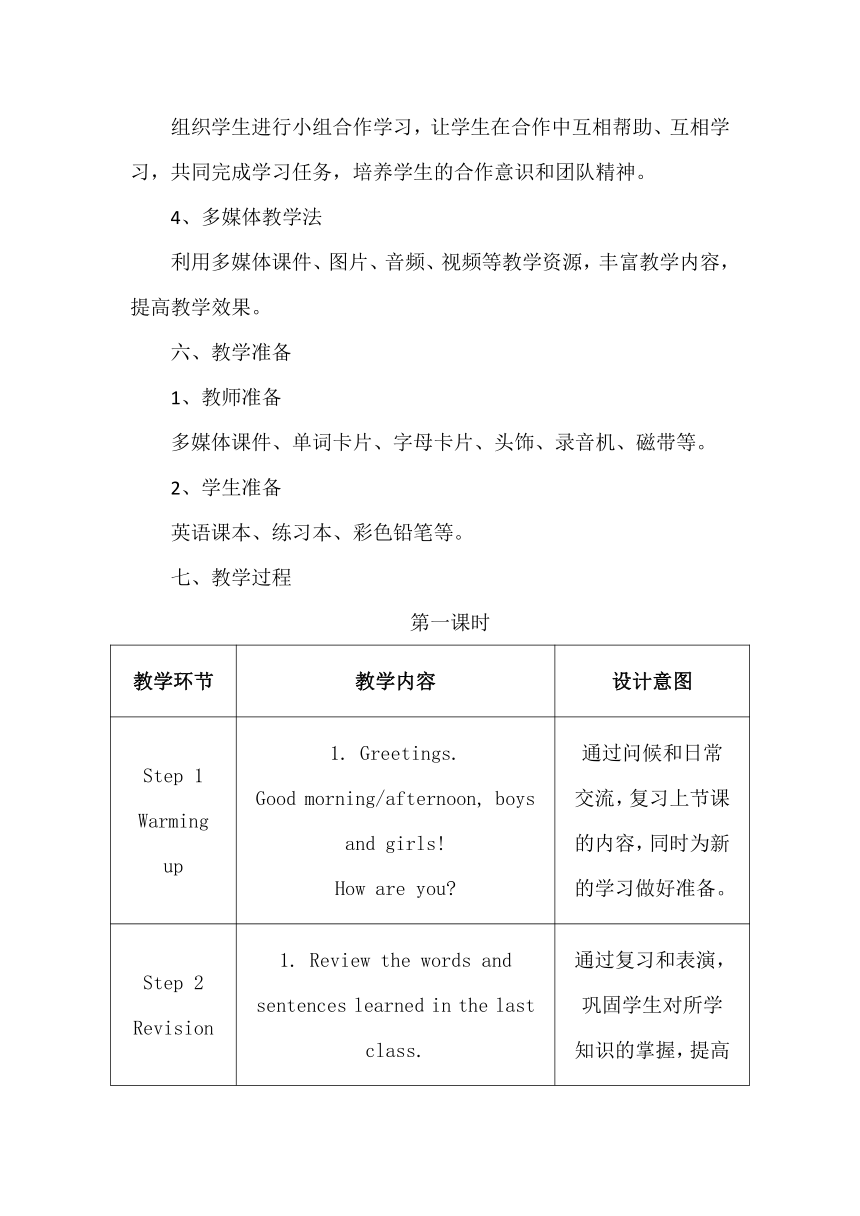 组织学生进行小组合作学习，让学生在合作中互相帮助、互相学习，共同完成学习任务，培养学生的合作意识和团队精神。

4、多媒体教学法

利用多媒体课件、图片、音频、视频等教学资源，丰富教学内容，提高教学效果。

六、教学准备

1、教师准备

多媒体课件、单词卡片、字母卡片、头饰、录音机、磁带等。

2、学生准备

英语课本、练习本、彩色铅笔等。

七、教学过程

第一课时

| 教学环节 | 教学内容 | 设计意图 |
|---|---|---|
| Step 1 Warming up | 1. Greetings. Good morning/afternoon, boys and girls! How are you? | 通过问候和日常交流，复习上节课的内容，同时为新的学习做好准备。 |
| Step 2 Revision | 1. Review the words and sentences learned in the last class. | 通过复习和表演，巩固学生对所学知识的掌握，提高 |